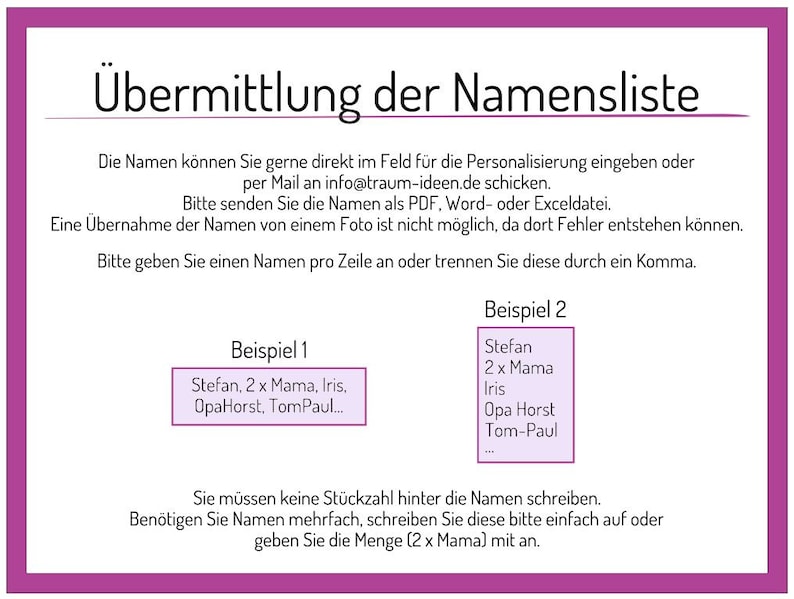 Übermittlung der Namensliste

Die Namen können Sie gerne direkt im Feld für die Personalisierung eingeben oder per Mail an info@traum-ideen.de schicken.
Bitte senden Sie die Namen als PDF, Word- oder Exceldatei.
Eine Übernahme der Namen von einem Foto ist nicht möglich, da dort Fehler entstehen können.

Bitte geben Sie einen Namen pro Zeile an oder trennen Sie diese durch ein Komma.

Beispiel 1

Stefan, 2 x Mama, Iris, OpaHorst, TomPaul...

Beispiel 2

Stefan
2 x Mama
Iris
Opa Horst
Tom-Paul
...

Sie müssen keine Stückzahl hinter die Namen schreiben.
Benötigen Sie Namen mehrfach, schreiben Sie diese bitte einfach auf oder geben Sie die Menge (2 x Mama) mit an.